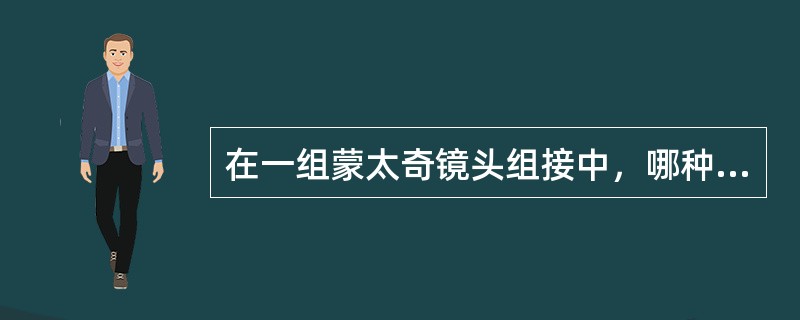 在一组蒙太奇镜头组接中，哪种...